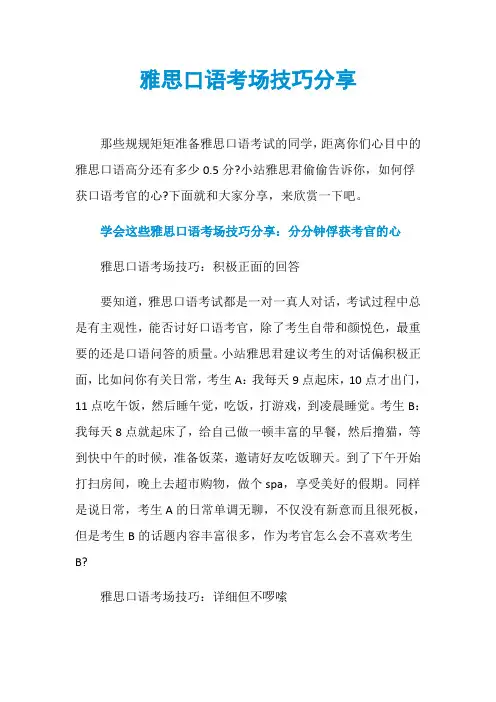 雅思口语考场技巧分享

那些规规矩矩准备雅思口语考试的同学，距离你们心目中的雅思口语高分还有多少 0.5 分?小站雅思君偷偷告诉你，如何俘获口语考官的心?下面就和大家分享，来欣赏一下吧。

学会这些雅思口语考场技巧分享：分分钟俘获考官的心

雅思口语考场技巧：积极正面的回答

要知道，雅思口语考试都是一对一真人对话，考试过程中总是有主观性，能否讨好口语考官，除了考生自带和颜悦色，最重要的还是口语问答的质量。小站雅思君建议考生的对话偏积极正面，比如问你有关日常，考生 A：我每天 9 点起床，10 点才出门，11 点吃午饭，然后睡午觉，吃饭，打游戏，到凌晨睡觉。考生 B：我每天 8 点就起床了，给自己做一顿丰富的早餐，然后撸猫，等到快中午的时候，准备饭菜，邀请好友吃饭聊天。到了下午开始打扫房间，晚上去超市购物，做个 spa，享受美好的假期。同样是说日常，考生 A 的日常单调无聊，不仅没有新意而且很死板，但是考生 B 的话题内容丰富很多，作为考官怎么会不喜欢考生 B?

雅思口语考场技巧：详细但不啰嗦